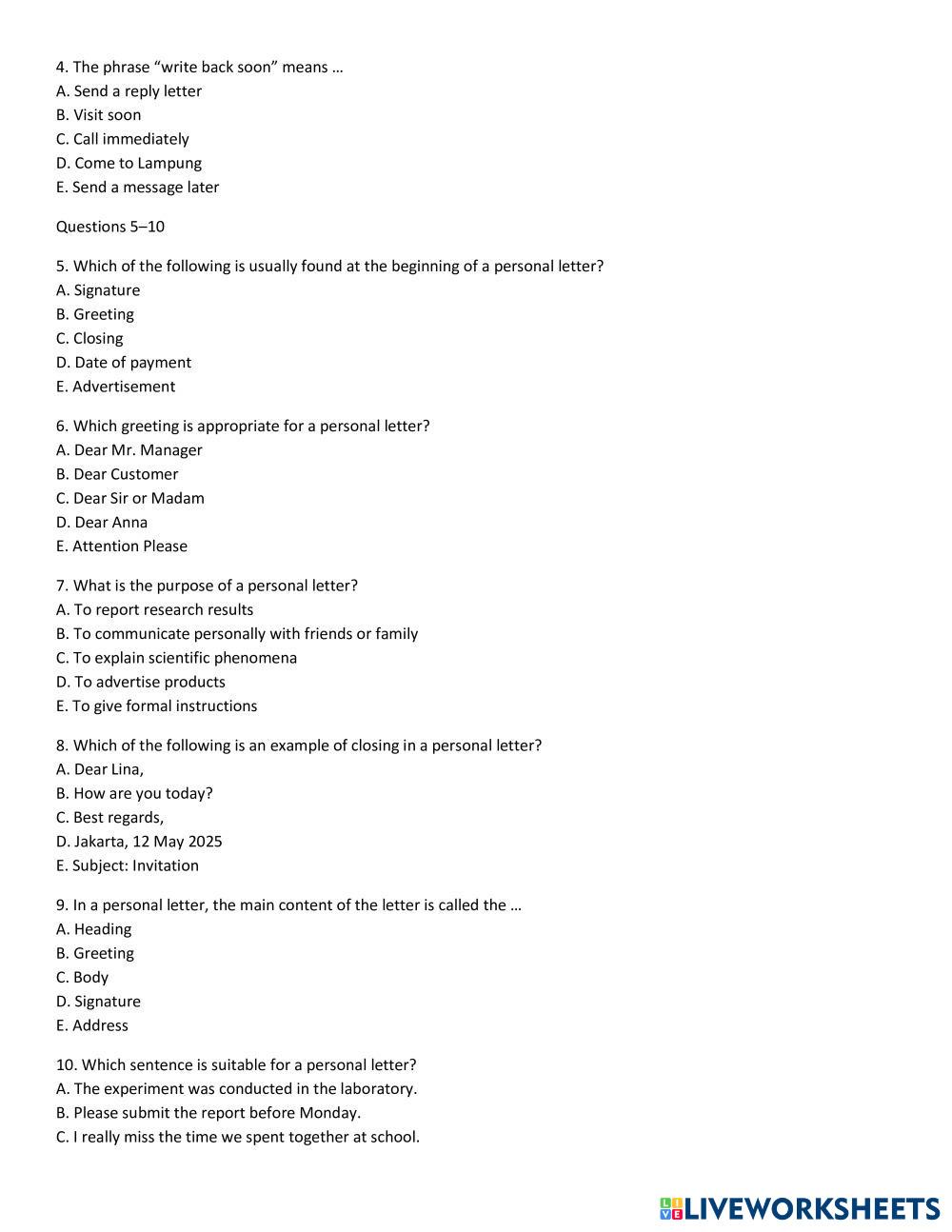 4. The phrase “write back soon” means …
A. Send a reply letter
B. Visit soon
C. Call immediately
D. Come to Lampung
E. Send a message later

Questions 5–10

5. Which of the following is usually found at the beginning of a personal letter?
A. Signature
B. Greeting
C. Closing
D. Date of payment
E. Advertisement

6. Which greeting is appropriate for a personal letter?
A. Dear Mr. Manager
B. Dear Customer
C. Dear Sir or Madam
D. Dear Anna
E. Attention Please

7. What is the purpose of a personal letter?
A. To report research results
B. To communicate personally with friends or family
C. To explain scientific phenomena
D. To advertise products
E. To give formal instructions

8. Which of the following is an example of closing in a personal letter?
A. Dear Lina,
B. How are you today?
C. Best regards,
D. Jakarta, 12 May 2025
E. Subject: Invitation

9. In a personal letter, the main content of the letter is called the …
A. Heading
B. Greeting
C. Body
D. Signature
E. Address

10. Which sentence is suitable for a personal letter?
A. The experiment was conducted in the laboratory.
B. Please submit the report before Monday.
C. I really miss the time we spent together at school.

LIVEWORKSHEETS